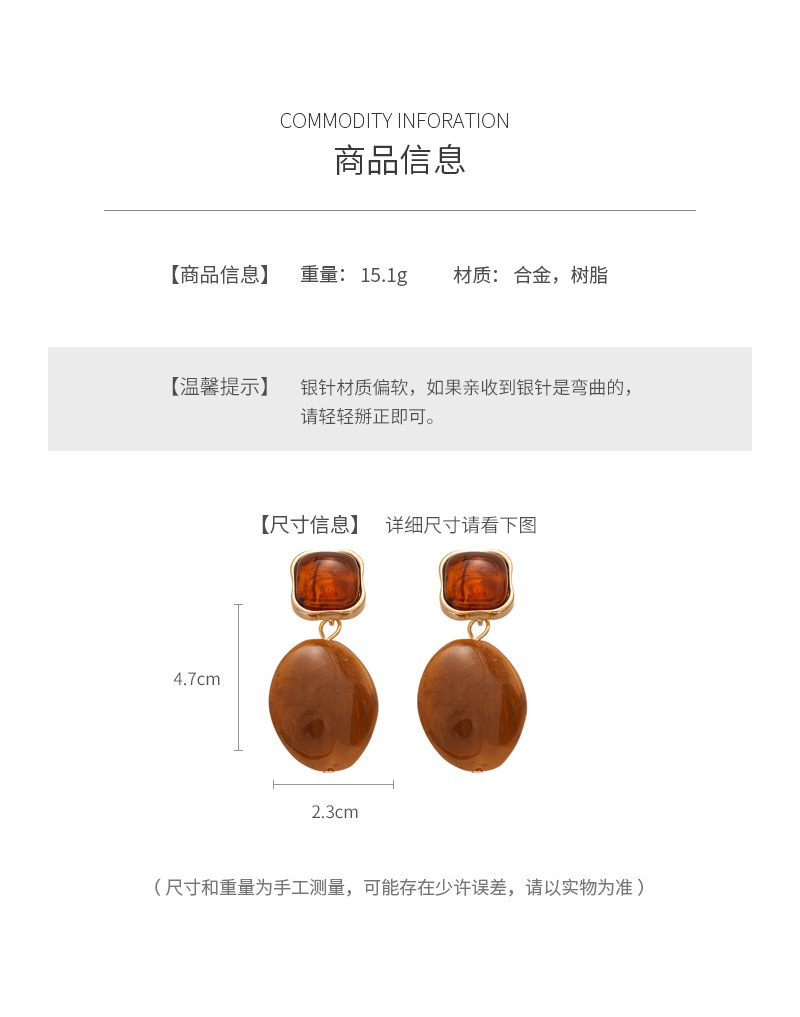 COMMODITY INFORATION
商品信息

【商品信息】 重量：15.1g 材质：合金，树脂

【温馨提示】 银针材质偏软，如果亲收到银针是弯曲的，请轻轻掰正即可。

【尺寸信息】 详细尺寸请看下图

4.7cm

2.3cm

（尺寸和重量为手工测量，可能存在少许误差，请以实物为准）